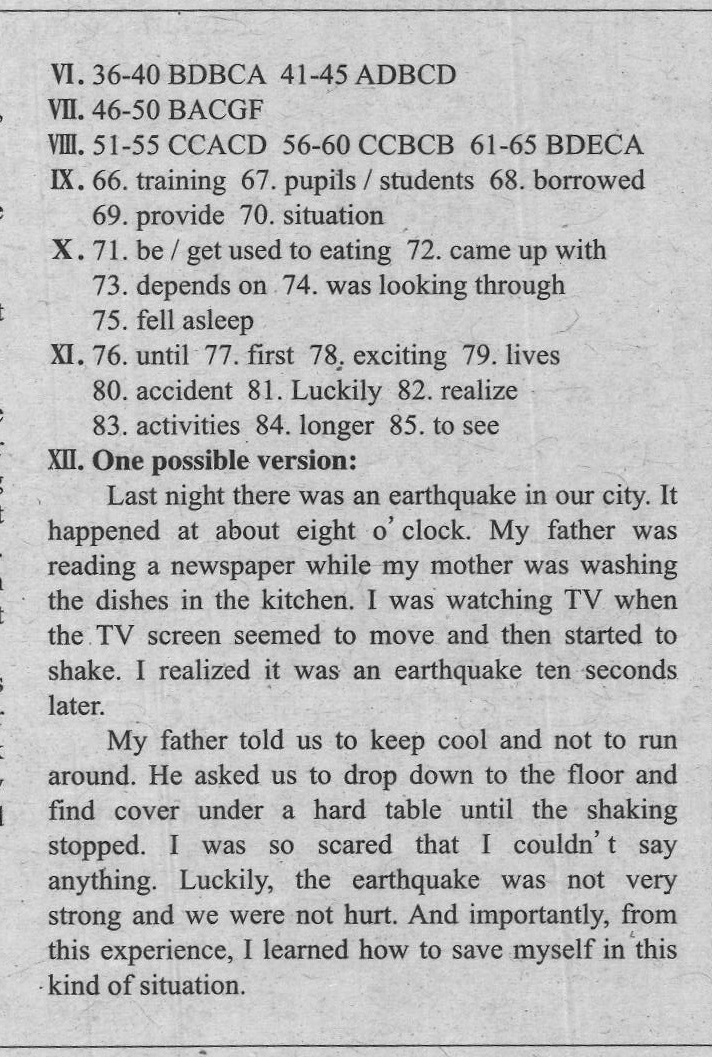 Ⅵ. 36-40 BDBCA 41-45 ADBCD
Ⅶ. 46-50 BACGF
Ⅷ. 51-55 CCACD 56-60 CCBCB 61-65 BDECA
Ⅸ. 66. training 67. pupils / students 68. borrowed 69. provide 70. situation
Ⅹ. 71. be / get used to eating 72. came up with 73. depends on 74. was looking through 75. fell asleep
Ⅺ. 76. until 77. first 78. exciting 79. lives 80. accident 81. Luckily 82. realize 83. activities 84. longer 85. to see
Ⅻ. One possible version:

Last night there was an earthquake in our city. It happened at about eight o'clock. My father was reading a newspaper while my mother was washing the dishes in the kitchen. I was watching TV when the TV screen seemed to move and then started to shake. I realized it was an earthquake ten seconds later.

My father told us to keep cool and not to run around. He asked us to drop down to the floor and find cover under a hard table until the shaking stopped. I was so scared that I couldn't say anything. Luckily, the earthquake was not very strong and we were not hurt. And importantly, from this experience, I learned how to save myself in this kind of situation.